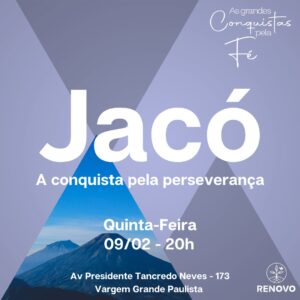 As grandes Conquistas pela Fé

Jacó

A conquista pela perseverança

Quinta-Feira
09/02 - 20h

Av Presidente Tancredo Neves - 173
Vargem Grande Paulista

RENOVO